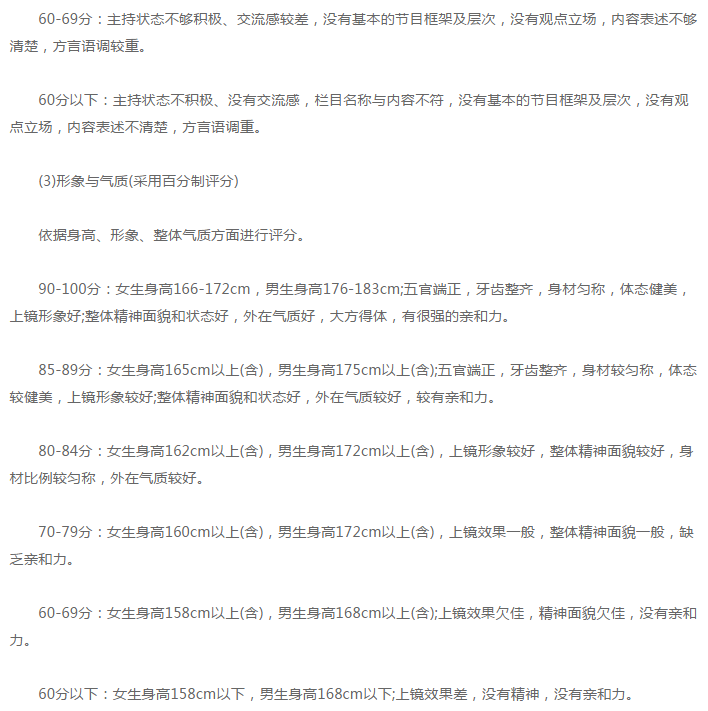 60-69分：主持状态不够积极、交流感较差，没有基本的节目框架及层次，没有观点立场，内容表述不够清楚，方言语调较重。

60分以下：主持状态不积极、没有交流感，栏目名称与内容不符，没有基本的节目框架及层次，没有观点立场，内容表述不清楚，方言语调重。

(3)形象与气质(采用百分制评分)

依据身高、形象、整体气质方面进行评分。

90-100分：女生身高166-172cm，男生身高176-183cm;五官端正，牙齿整齐，身材匀称，体态健美，上镜形象好;整体精神面貌和状态好，外在气质好，大方得体，有很强的亲和力。

85-89分：女生身高165cm以上(含)，男生身高175cm以上(含);五官端正，牙齿整齐，身材较匀称，体态较健美，上镜形象较好;整体精神面貌和状态好，外在气质较好，较有亲和力。

80-84分：女生身高162cm以上(含)，男生身高172cm以上(含)，上镜形象较好，整体精神面貌较好，身材比例较匀称，外在气质较好。

70-79分：女生身高160cm以上(含)，男生身高172cm以上(含)，上镜效果一般，整体精神面貌一般，缺乏亲和力。

60-69分：女生身高158cm以上(含)，男生身高168cm以上(含);上镜效果欠佳，精神面貌欠佳，没有亲和力。

60分以下：女生身高158cm以下，男生身高168cm以下;上镜效果差，没有精神，没有亲和力。